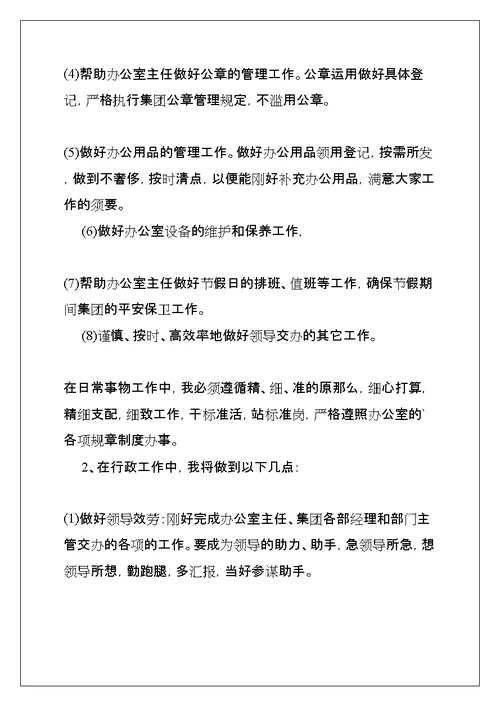 (4)帮助办公室主任做好公章的管理工作。公章运用做好具体登记，严格执行集团公章管理规定，不滥用公章。

(5)做好办公用品的管理工作。做好办公用品领用登记，按需所发，做到不奢侈，按时清点，以便能刚好补充办公用品，满意大家工作的须要。

(6)做好办公室设备的维护和保养工作，

(7)帮助办公室主任做好节假日的排班、值班等工作，确保节假期间集团的平安保卫工作。

(8)谨慎、按时、高效率地做好领导交办的其它工作。

在日常事物工作中，我必须遵循精、细、准的原那么，细心打算，精细支配，细致工作，干标准活，站标准岗，严格遵照办公室的`各项规章制度办事。

2、在行政工作中，我将做到以下几点：

(1)做好领导效劳：刚好完成办公室主任、集团各部经理和部门主管交办的各项的工作。要成为领导的助力、助手，急领导所急，想领导所想，勤跑腿，多汇报，当好参谋助手。